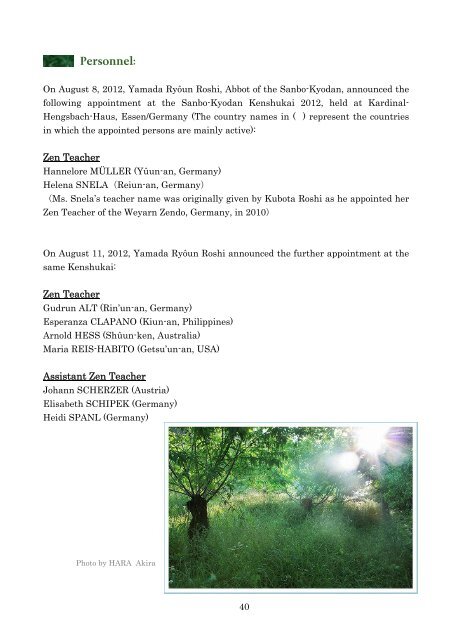 Personnel:

On August 8, 2012, Yamada Ryôun Roshi, Abbot of the Sanbo-Kyodan, announced the following appointment at the Sanbo-Kyodan Kenshukai 2012, held at Kardinal-Hengsbach-Haus, Essen/Germany (The country names in ( ) represent the countries in which the appointed persons are mainly active):

Zen Teacher
Hannelore MÜLLER (Yûun-an, Germany)
Helena SNELA (Reiun-an, Germany)
(Ms. Snela's teacher name was originally given by Kubota Roshi as he appointed her Zen Teacher of the Weyarn Zendo, Germany, in 2010)

On August 11, 2012, Yamada Ryôun Roshi announced the further appointment at the same Kenshukai:

Zen Teacher
Gudrun ALT (Rin'un-an, Germany)
Esperanza CLAPANO (Kiun-an, Philippines)
Arnold HESS (Shûun-ken, Australia)
Maria REIS-HABITO (Getsu'un-an, USA)

Assistant Zen Teacher
Johann SCHERZER (Austria)
Elisabeth SCHIPEK (Germany)
Heidi SPANL (Germany)

Photo by HARA Akira

40